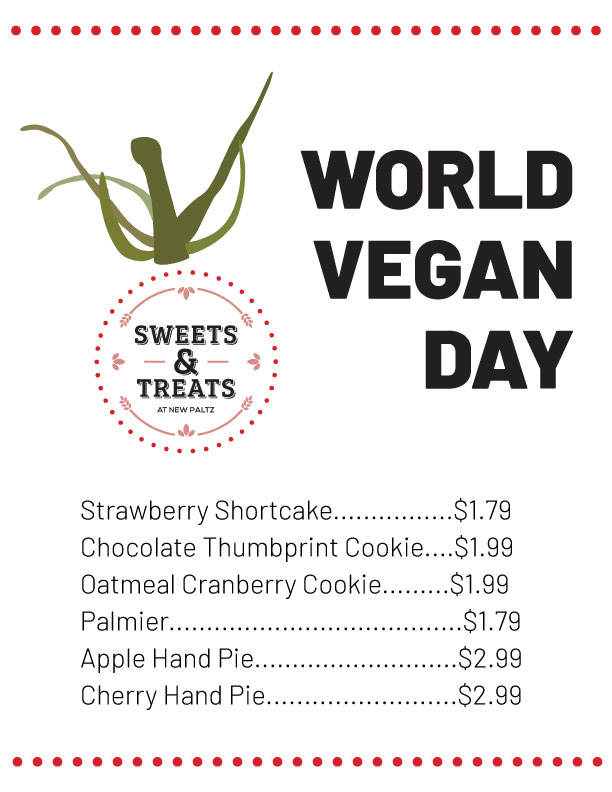 SWEETS & TREATS
AT NEW PALTZ

WORLD VEGAN DAY

Strawberry Shortcake................$1.79
Chocolate Thumbprint Cookie....$1.99
Oatmeal Cranberry Cookie.........$1.99
Palmier.......................................$1.79
Apple Hand Pie...........................$2.99
Cherry Hand Pie.........................$2.99